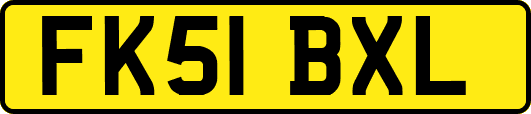 FK51 BXL